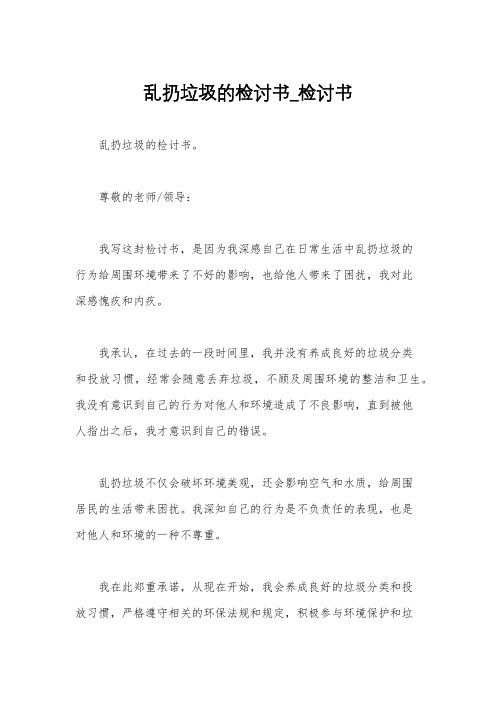 乱扔垃圾的检讨书_检讨书

乱扔垃圾的检讨书。

尊敬的老师/领导：

我写这封检讨书，是因为我深感自己在日常生活中乱扔垃圾的行为给周围环境带来了不好的影响，也给他人带来了困扰，我对此深感愧疚和内疚。

我承认，在过去的一段时间里，我并没有养成良好的垃圾分类和投放习惯，经常会随意丢弃垃圾，不顾及周围环境的整洁和卫生。我没有意识到自己的行为对他人和环境造成了不良影响，直到被他人指出之后，我才意识到自己的错误。

乱扔垃圾不仅会破坏环境美观，还会影响空气和水质，给周围居民的生活带来困扰。我深知自己的行为是不负责任的表现，也是对他人和环境的一种不尊重。

我在此郑重承诺，从现在开始，我会养成良好的垃圾分类和投放习惯，严格遵守相关的环保法规和规定，积极参与环境保护和垃